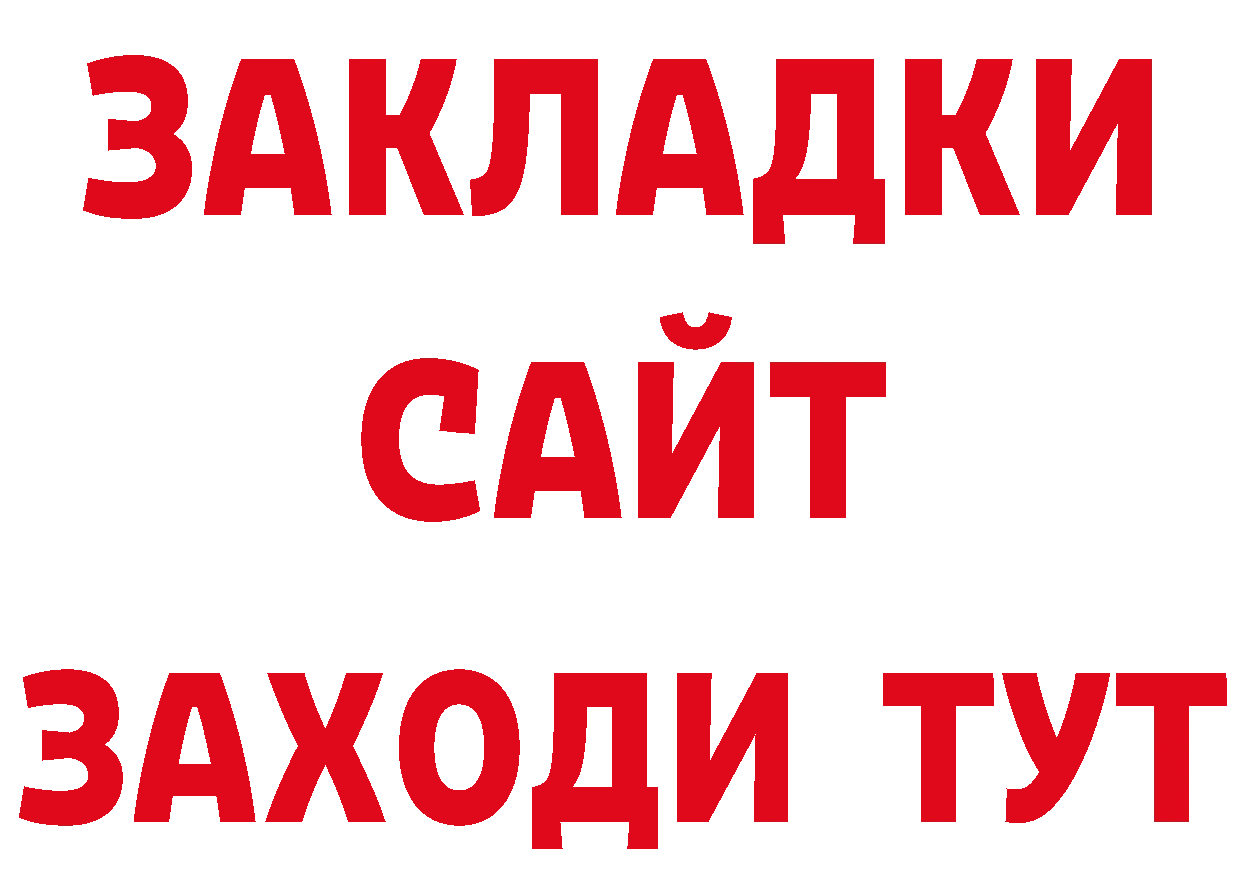 ЗАКЛАДКИ
САЙТ
ЗАХОДИ ТУТ